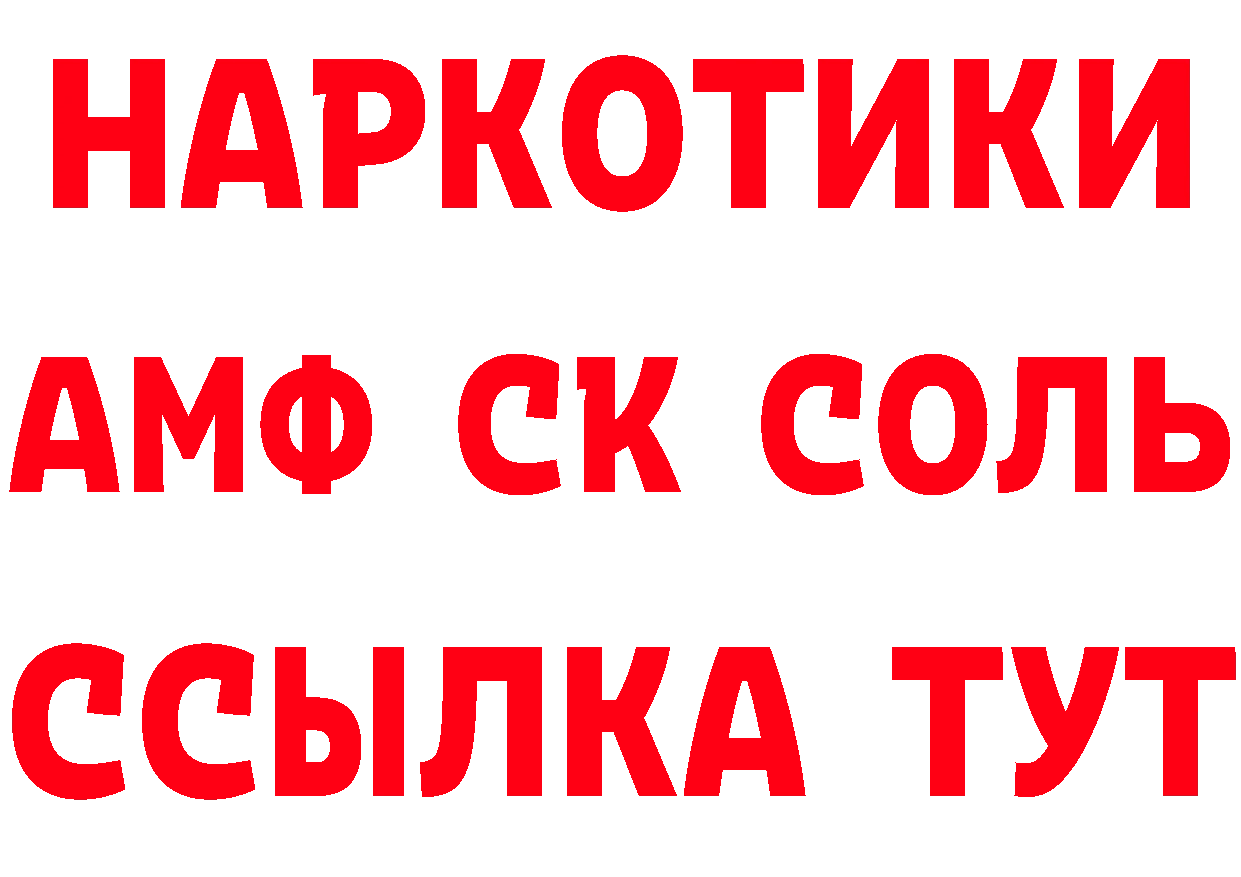 НАРКОТИКИ
АМФ СК СОЛЬ
ССЫЛКА ТУТ